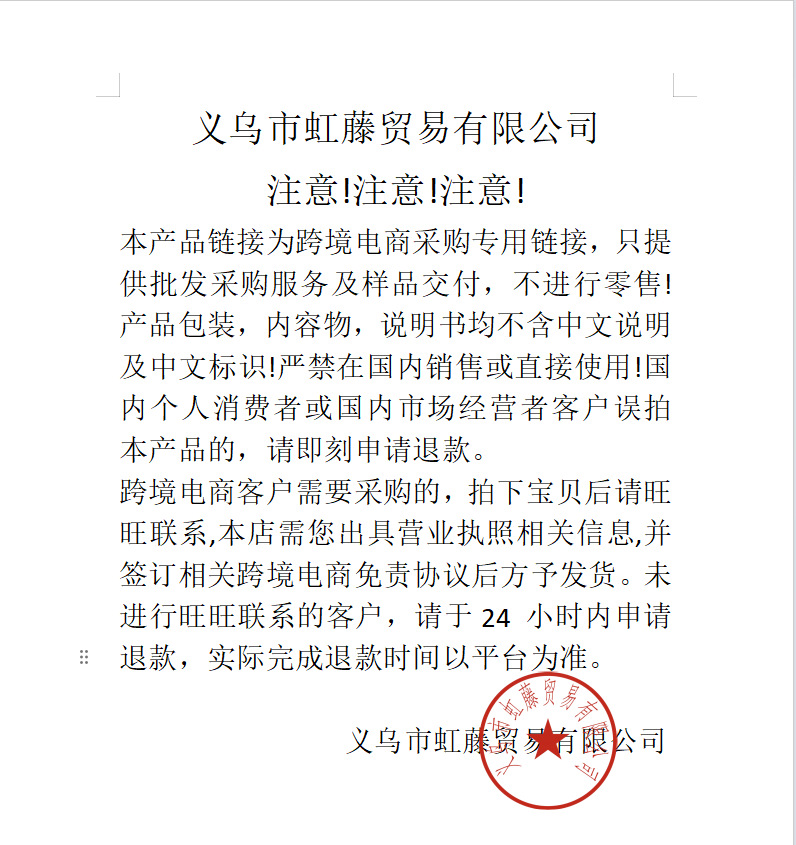 义乌市虹藤贸易有限公司

注意!注意!注意!

本产品链接为跨境电商采购专用链接，只提供批发采购服务及样品交付，不进行零售!产品包装，内容物，说明书均不含中文说明及中文标识!严禁在国内销售或直接使用!国内个人消费者或国内市场经营者客户误拍本产品的，请即刻申请退款。

跨境电商客户需要采购的，拍下宝贝后请旺旺联系,本店需您出具营业执照相关信息,并签订相关跨境电商免责协议后方予发货。未进行旺旺联系的客户，请于 24 小时内申请退款，实际完成退款时间以平台为准。

义乌市虹藤贸易有限公司

义乌市虹藤贸易有限公司